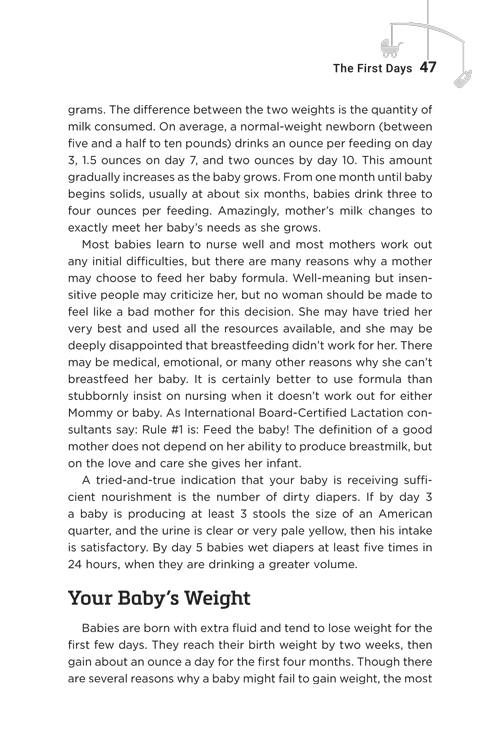 The First Days 47

grams. The difference between the two weights is the quantity of milk consumed. On average, a normal-weight newborn (between five and a half to ten pounds) drinks an ounce per feeding on day 3, 1.5 ounces on day 7, and two ounces by day 10. This amount gradually increases as the baby grows. From one month until baby begins solids, usually at about six months, babies drink three to four ounces per feeding. Amazingly, mother's milk changes to exactly meet her baby's needs as she grows.

Most babies learn to nurse well and most mothers work out any initial difficulties, but there are many reasons why a mother may choose to feed her baby formula. Well-meaning but insensitive people may criticize her, but no woman should be made to feel like a bad mother for this decision. She may have tried her very best and used all the resources available, and she may be deeply disappointed that breastfeeding didn't work for her. There may be medical, emotional, or many other reasons why she can't breastfeed her baby. It is certainly better to use formula than stubbornly insist on nursing when it doesn't work out for either Mommy or baby. As International Board-Certified Lactation consultants say: Rule #1 is: Feed the baby! The definition of a good mother does not depend on her ability to produce breastmilk, but on the love and care she gives her infant.

A tried-and-true indication that your baby is receiving sufficient nourishment is the number of dirty diapers. If by day 3 a baby is producing at least 3 stools the size of an American quarter, and the urine is clear or very pale yellow, then his intake is satisfactory. By day 5 babies wet diapers at least five times in 24 hours, when they are drinking a greater volume.

Your Baby's Weight

Babies are born with extra fluid and tend to lose weight for the first few days. They reach their birth weight by two weeks, then gain about an ounce a day for the first four months. Though there are several reasons why a baby might fail to gain weight, the most